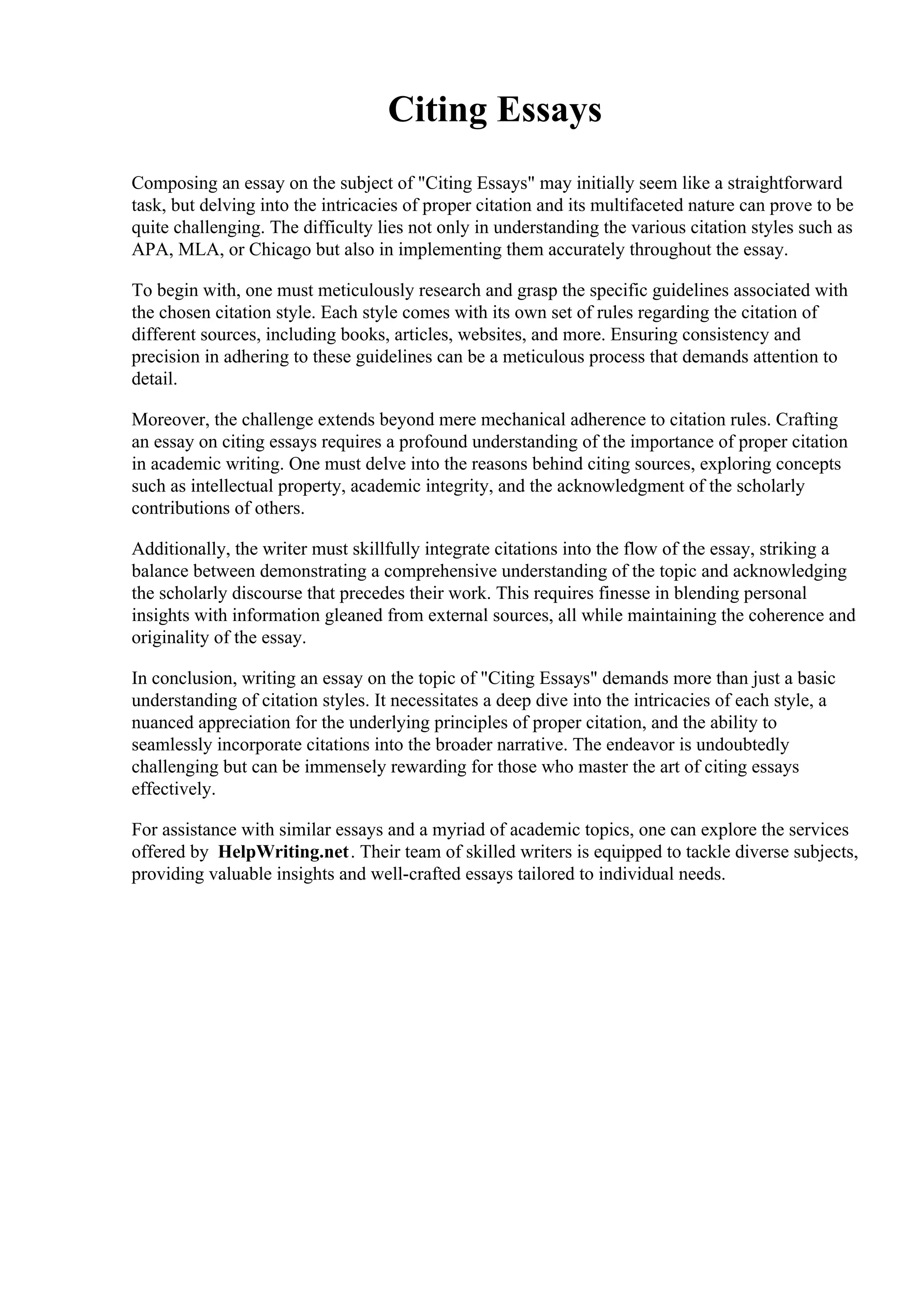 Citing Essays

Composing an essay on the subject of "Citing Essays" may initially seem like a straightforward task, but delving into the intricacies of proper citation and its multifaceted nature can prove to be quite challenging. The difficulty lies not only in understanding the various citation styles such as APA, MLA, or Chicago but also in implementing them accurately throughout the essay.

To begin with, one must meticulously research and grasp the specific guidelines associated with the chosen citation style. Each style comes with its own set of rules regarding the citation of different sources, including books, articles, websites, and more. Ensuring consistency and precision in adhering to these guidelines can be a meticulous process that demands attention to detail.

Moreover, the challenge extends beyond mere mechanical adherence to citation rules. Crafting an essay on citing essays requires a profound understanding of the importance of proper citation in academic writing. One must delve into the reasons behind citing sources, exploring concepts such as intellectual property, academic integrity, and the acknowledgment of the scholarly contributions of others.

Additionally, the writer must skillfully integrate citations into the flow of the essay, striking a balance between demonstrating a comprehensive understanding of the topic and acknowledging the scholarly discourse that precedes their work. This requires finesse in blending personal insights with information gleaned from external sources, all while maintaining the coherence and originality of the essay.

In conclusion, writing an essay on the topic of "Citing Essays" demands more than just a basic understanding of citation styles. It necessitates a deep dive into the intricacies of each style, a nuanced appreciation for the underlying principles of proper citation, and the ability to seamlessly incorporate citations into the broader narrative. The endeavor is undoubtedly challenging but can be immensely rewarding for those who master the art of citing essays effectively.

For assistance with similar essays and a myriad of academic topics, one can explore the services offered by HelpWriting.net. Their team of skilled writers is equipped to tackle diverse subjects, providing valuable insights and well-crafted essays tailored to individual needs.